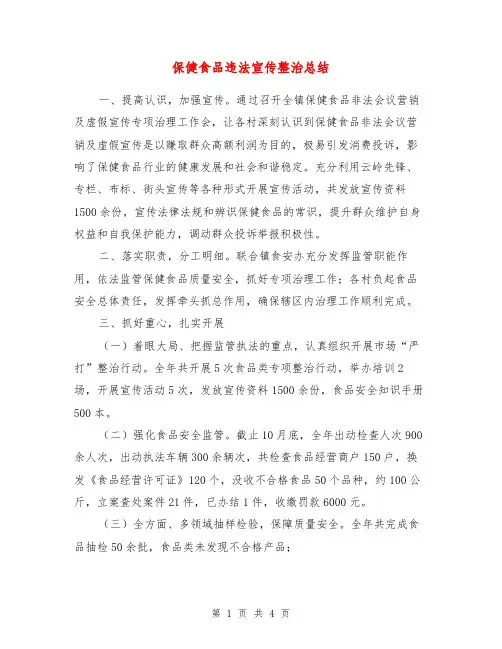 保健食品违法宣传整治总结

一、提高认识，加强宣传。通过召开全镇保健食品非法会议营销及虚假宣传专项治理工作会，让各村深刻认识到保健食品非法会议营销及虚假宣传是以赚取群众高额利润为目的，极易引发消费投诉，影响了保健食品行业的健康发展和社会和谐稳定。充分利用云岭先锋、专栏、布标、街头宣传等各种形式开展宣传活动，共发放宣传资料1500余份，宣传法律法规和辨识保健食品的常识，提升群众维护自身权益和自我保护能力，调动群众投诉举报积极性。

二、落实职责，分工明细。联合镇食安办充分发挥监管职能作用，依法监管保健食品质量安全，抓好专项治理工作；各村负起食品安全总体责任，发挥牵头抓总作用，确保辖区内治理工作顺利完成。

三、抓好重心，扎实开展

（一）着眼大局、把握监管执法的重点，认真组织开展市场“严打”整治行动。全年共开展5次食品类专项整治行动，举办培训2场，开展宣传活动5次，发放宣传资料1500余份，食品安全知识手册500本。

（二）强化食品安全监管。截止10月底，全年出动检查人次900余人次，出动执法车辆300余辆次，共检查食品经营商户150户，换发《食品经营许可证》120个，没收不合格食品50个品种，约100公斤，立案查处案件21件，已办结1件，收缴罚款6000元。

（三）全方面、多领域抽样检验，保障质量安全。全年共完成食品抽检50余批，食品类未发现不合格产品；

第 1 页 共 4 页